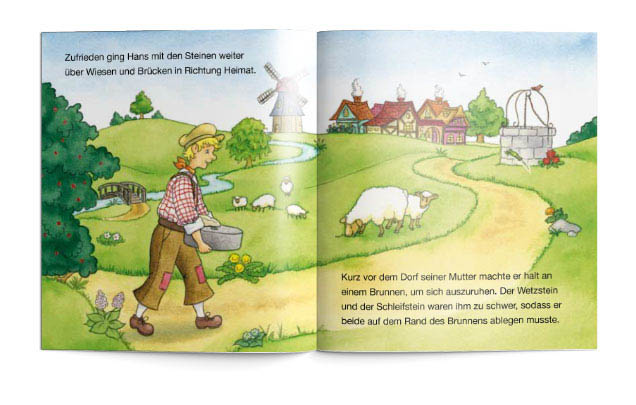 Zufrieden ging Hans mit den Steinen weiter über Wiesen und Brücken in Richtung Heimat.

Kurz vor dem Dorf seiner Mutter machte er halt an einem Brunnen, um sich auszuruhen. Der Wetzstein und der Schleifstein waren ihm zu schwer, sodass er beide auf dem Rand des Brunnens ablegen musste.